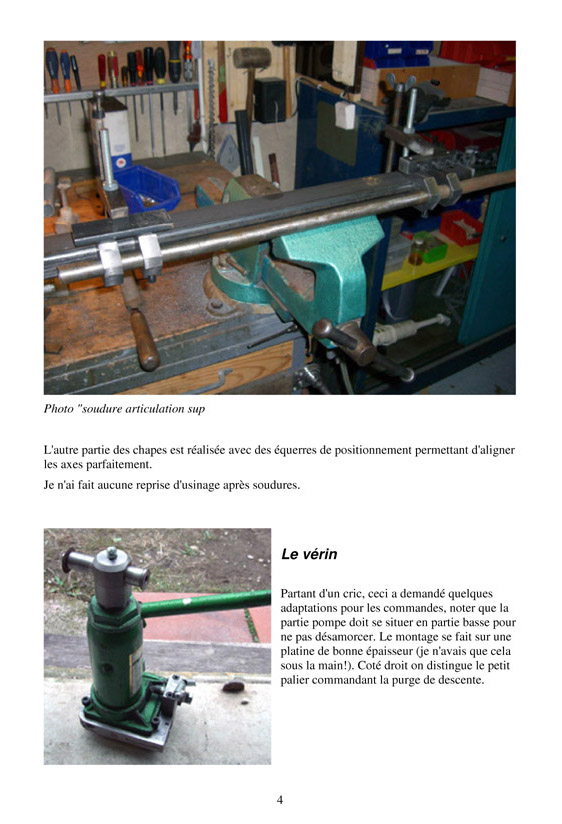 Photo "soudure articulation sup

L'autre partie des chapes est réalisée avec des équerres de positionnement permettant d'aligner les axes parfaitement.

Je n'ai fait aucune reprise d'usinage après soudures.

Le vérin

Partant d'un cric, ceci a demandé quelques adaptations pour les commandes, noter que la partie pompe doit se situer en partie basse pour ne pas désamorcer. Le montage se fait sur une platine de bonne épaisseur (je n'avais que cela sous la main!). Coté droit on distingue le petit palier commandant la purge de descente.

4